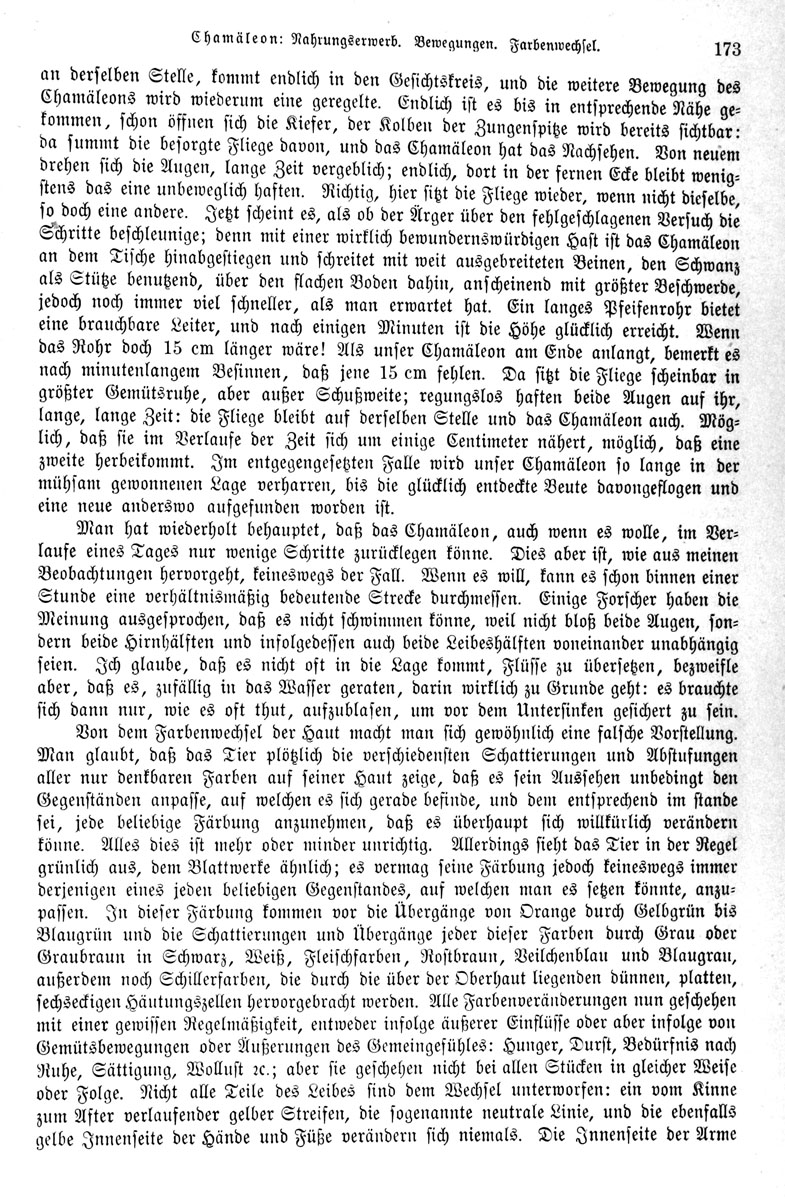 Chamäleon: Nahrungserwerb. Bewegungen. Farbenwechsel. 173

an derselben Stelle, kommt endlich in den Gesichtskreis, und die weitere Bewegung des Chamäleons wird wiederum eine geregelte. Endlich ist es bis in entsprechende Nähe gekommen, schon öffnen sich die Kiefer, der Kolben der Zungenspitze wird bereits sichtbar: da summt die besorgte Fliege davon, und das Chamäleon hat das Nachsehen. Von neuem drehen sich die Augen, lange Zeit vergeblich; endlich, dort in der fernen Ecke bleibt wenigstens das eine unbeweglich haften. Richtig, hier sitzt die Fliege wieder, wenn nicht dieselbe, so doch eine andere. Jetzt scheint es, als ob der Ärger über den fehlgeschlagenen Versuch die Schritte beschleunige; denn mit einer wirklich bewundernswürdigen Hast ist das Chamäleon an dem Tische hinabgestiegen und schreitet mit weit ausgebreiteten Beinen, den Schwanz als Stütze benutzend, über den flachen Boden dahin, anscheinend mit größter Beschwerde, jedoch noch immer viel schneller, als man erwartet hat. Ein langes Pfeifenrohr bietet eine brauchbare Leiter, und nach einigen Minuten ist die Höhe glücklich erreicht. Wenn das Rohr doch 15 cm länger wäre! Als unser Chamäleon am Ende anlangt, bemerkt es nach minutenlangem Besinnen, daß jene 15 cm fehlen. Da sitzt die Fliege scheinbar in größter Gemütsruhe, aber außer Schußweite; regungslos haften beide Augen auf ihr, lange, lange Zeit: die Fliege bleibt auf derselben Stelle und das Chamäleon auch. Möglich, daß sie im Verlaufe der Zeit sich um einige Centimeter nähert, möglich, daß eine zweite herbeikommt. Im entgegengesetzten Falle wird unser Chamäleon so lange in der mühsam gewonnenen Lage verharren, bis die glücklich entdeckte Beute davongeflogen und eine neue anderswo aufgefunden worden ist.

Man hat wiederholt behauptet, daß das Chamäleon, auch wenn es wolle, im Verlaufe eines Tages nur wenige Schritte zurücklegen könne. Dies aber ist, wie aus meinen Beobachtungen hervorgeht, keineswegs der Fall. Wenn es will, kann es schon binnen einer Stunde eine verhältnismäßig bedeutende Strecke durchmessen. Einige Forscher haben die Meinung ausgesprochen, daß es nicht schwimmen könne, weil nicht bloß beide Augen, sondern beide Hirnhälften und infolgedessen auch beide Leibeshälften voneinander unabhängig seien. Ich glaube, daß es nicht oft in die Lage kommt, Flüsse zu übersetzen, bezweifle aber, daß es, zufällig in das Wasser geraten, darin wirklich zu Grunde geht: es brauchte sich dann nur, wie es oft thut, aufzublasen, um vor dem Untersinken gesichert zu sein.

Von dem Farbenwechsel der Haut macht man sich gewöhnlich eine falsche Vorstellung. Man glaubt, daß das Tier plötzlich die verschiedensten Schattierungen und Abstufungen aller nur denkbaren Farben auf seiner Haut zeige, daß es sein Aussehen unbedingt den Gegenständen anpasse, auf welchen es sich gerade befinde, und dem entsprechend im stande sei, jede beliebige Färbung anzunehmen, daß es überhaupt sich willkürlich verändern könne. Alles dies ist mehr oder minder unrichtig. Allerdings sieht das Tier in der Regel grünlich aus, dem Blattwerke ähnlich; es vermag seine Färbung jedoch keineswegs immer derjenigen eines jeden beliebigen Gegenstandes, auf welchen man es setzen könnte, anzupassen. In dieser Färbung kommen vor die Übergänge von Orange durch Gelbgrün bis Blaugrün und die Schattierungen und Übergänge jeder dieser Farben durch Grau oder Graubraun in Schwarz, Weiß, Fleischfarben, Rostbraun, Veilchenblau und Blaugrau, außerdem noch Schillerfarben, die durch die über der Oberhaut liegenden dünnen, platten, sechseckigen Häutungszellen hervorgebracht werden. Alle Farbenveränderungen nun geschehen mit einer gewissen Regelmäßigkeit, entweder infolge äußerer Einflüsse oder aber infolge von Gemütsbewegungen oder Äußerungen des Gemeingefühles: Hunger, Durst, Bedürfnis nach Ruhe, Sättigung, Wollust ꝛc.; aber sie geschehen nicht bei allen Stücken in gleicher Weise oder Folge. Nicht alle Teile des Leibes sind dem Wechsel unterworfen: ein vom Kinne zum After verlaufender gelber Streifen, die sogenannte neutrale Linie, und die ebenfalls gelbe Innenseite der Hände und Füße verändern sich niemals. Die Innenseite der Arme